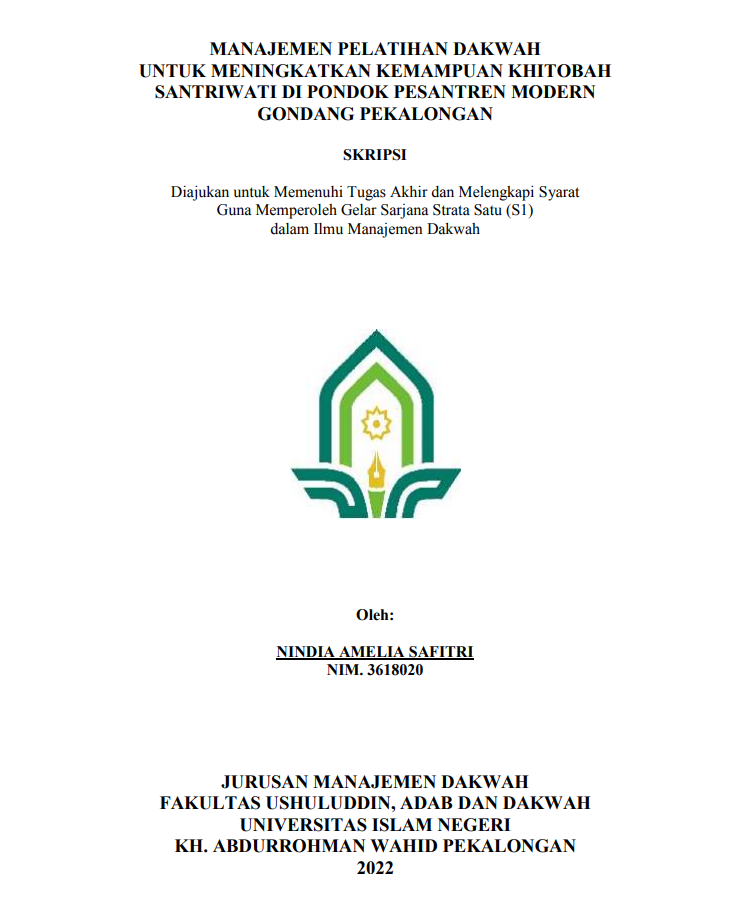 MANAJEMEN PELATIHAN DAKWAH UNTUK MENINGKATKAN KEMAMPUAN KHITOBAH SANTRIWATI DI PONDOK PESANTREN MODERN GONDANG PEKALONGAN

SKRIPSI

Diajukan untuk Memenuhi Tugas Akhir dan Melengkapi Syarat Guna Memperoleh Gelar Sarjana Strata Satu (S1) dalam Ilmu Manajemen Dakwah

Oleh:

NINDIA AMELIA SAFITRI
NIM. 3618020

JURUSAN MANAJEMEN DAKWAH
FAKULTAS USHULUDDIN, ADAB DAN DAKWAH
UNIVERSITAS ISLAM NEGERI
KH. ABDURROHMAN WAHID PEKALONGAN
2022